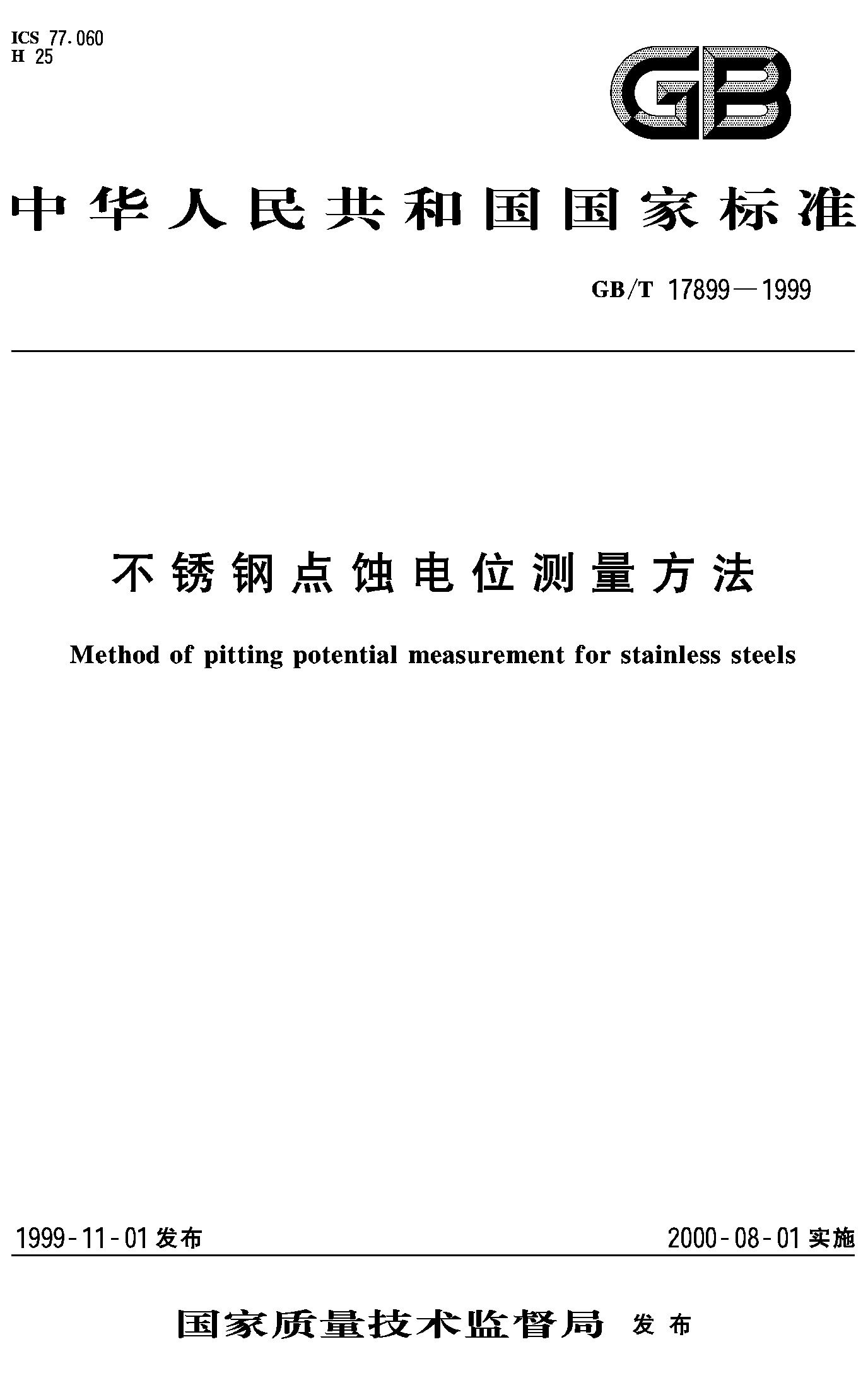 ICS 77.060
H 25

GB

中华人民共和国国家标准

GB/T 17899—1999

不锈钢点蚀电位测量方法

Method of pitting potential measurement for stainless steels

1999-11-01 发布

2000-08-01 实施

国家质量技术监督局 发布